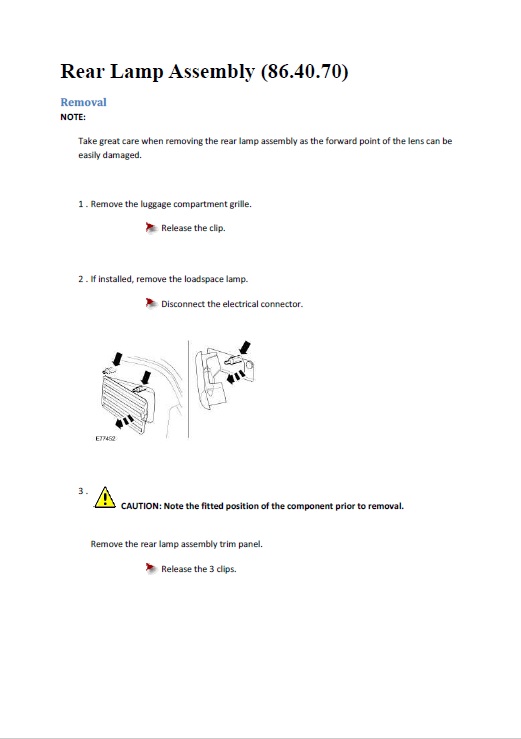 Rear Lamp Assembly (86.40.70)

Removal

NOTE:

Take great care when removing the rear lamp assembly as the forward point of the lens can be easily damaged.

1 . Remove the luggage compartment grille.

Release the clip.

2 . If installed, remove the loadspace lamp.

Disconnect the electrical connector.

E77452

3 .

CAUTION: Note the fitted position of the component prior to removal.

Remove the rear lamp assembly trim panel.

Release the 3 clips.